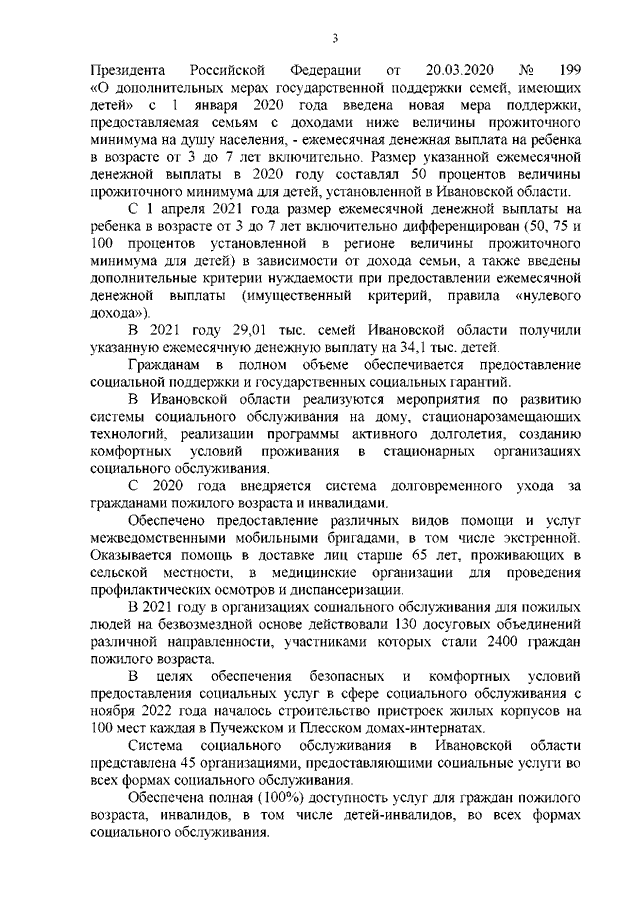 3

Президента Российской Федерации от 20.03.2020 № 199 «О дополнительных мерах государственной поддержки семей, имеющих детей» с 1 января 2020 года введена новая мера поддержки, предоставляемая семьям с доходами ниже величины прожиточного минимума на душу населения, - ежемесячная денежная выплата на ребенка в возрасте от 3 до 7 лет включительно. Размер указанной ежемесячной денежной выплаты в 2020 году составлял 50 процентов величины прожиточного минимума для детей, установленной в Ивановской области.

С 1 апреля 2021 года размер ежемесячной денежной выплаты на ребенка в возрасте от 3 до 7 лет включительно дифференцирован (50, 75 и 100 процентов установленной в регионе величины прожиточного минимума для детей) в зависимости от дохода семьи, а также введены дополнительные критерии нуждаемости при предоставлении ежемесячной денежной выплаты (имущественный критерий, правила «нулевого дохода»).

В 2021 году 29,01 тыс. семей Ивановской области получили указанную ежемесячную денежную выплату на 34,1 тыс. детей.

Гражданам в полном объеме обеспечивается предоставление социальной поддержки и государственных социальных гарантий.

В Ивановской области реализуются мероприятия по развитию системы социального обслуживания на дому, стационарозамещающих технологий, реализации программы активного долголетия, созданию комфортных условий проживания в стационарных организациях социального обслуживания.

С 2020 года внедряется система долговременного ухода за гражданами пожилого возраста и инвалидами.

Обеспечено предоставление различных видов помощи и услуг межведомственными мобильными бригадами, в том числе экстренной. Оказывается помощь в доставке лиц старше 65 лет, проживающих в сельской местности, в медицинские организации для проведения профилактических осмотров и диспансеризации.

В 2021 году в организациях социального обслуживания для пожилых людей на безвозмездной основе действовали 130 досуговых объединений различной направленности, участниками которых стали 2400 граждан пожилого возраста.

В целях обеспечения безопасных и комфортных условий предоставления социальных услуг в сфере социального обслуживания с ноября 2022 года началось строительство пристроек жилых корпусов на 100 мест каждая в Пучежском и Плесском домах-интернатах.

Система социального обслуживания в Ивановской области представлена 45 организациями, предоставляющими социальные услуги во всех формах социального обслуживания.

Обеспечена полная (100%) доступность услуг для граждан пожилого возраста, инвалидов, в том числе детей-инвалидов, во всех формах социального обслуживания.